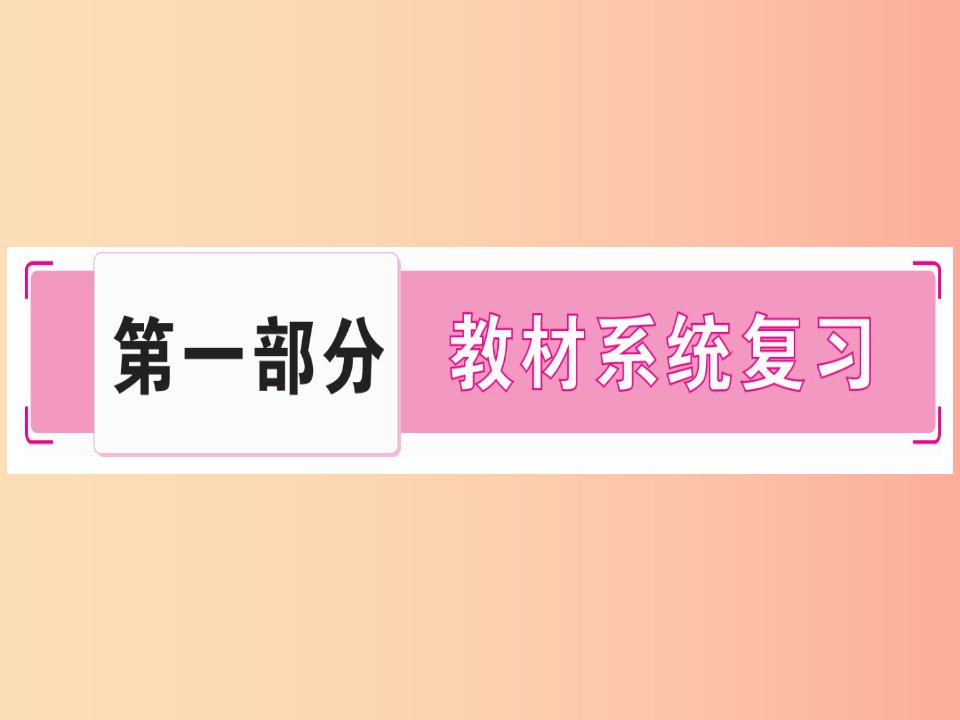 第一部分 教材系统复习